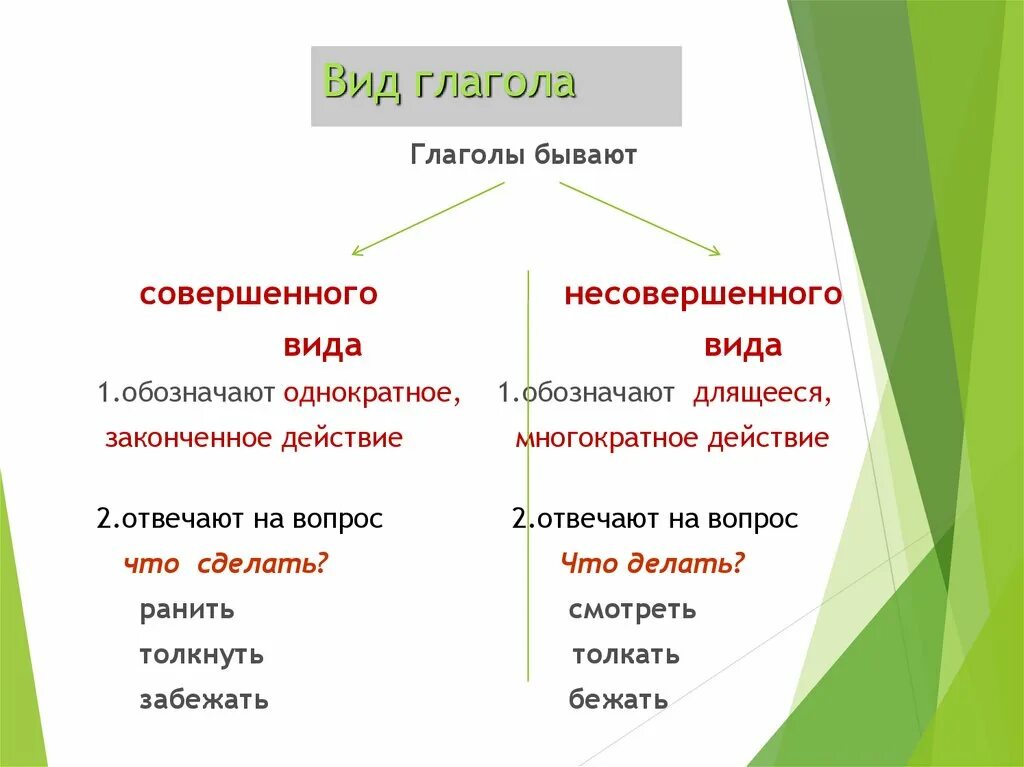 Вид глагола

Глаголы бывают

совершенного вида

1.обозначают однократное, законченное действие

2.отвечают на вопрос что сделать?

ранить

толкнуть

забежать

несовершенного вида

1.обозначают длящееся, многократное действие

2.отвечают на вопрос Что делать?

смотреть

толкать

бежать